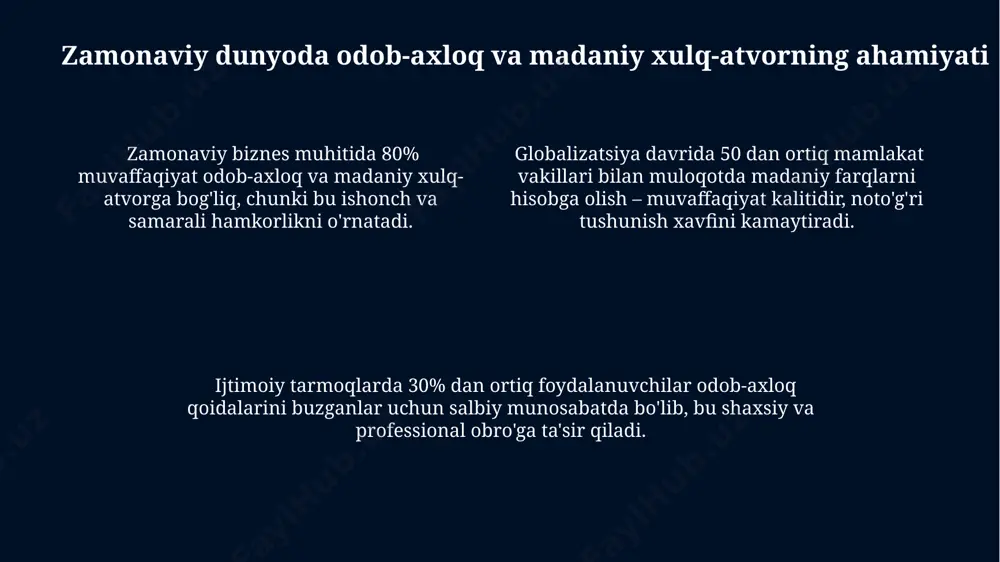 Zamonaviy dunyoda odob-axloq va madaniy xulq-atvorning ahamiyati

Zamonaviy biznes muhitida 80% muvaffaqiyat odob-axloq va madaniy xulq-atvorga bog'liq, chunki bu ishonch va samarali hamkorlikni o'rnatadi.

Globalizatsiya davrida 50 dan ortiq mamlakat vakillari bilan muloqotda madaniy farqlarni hisobga olish – muvaffaqiyat kalitidir, noto'g'ri tushunish xavfini kamaytiradi.

Ijtimoiy tarmoqlarda 30% dan ortiq foydalanuvchilar odob-axloq qoidalarini buzganlar uchun salbiy munosabatda bo'lib, bu shaxsiy va professional obro'ga ta'sir qiladi.